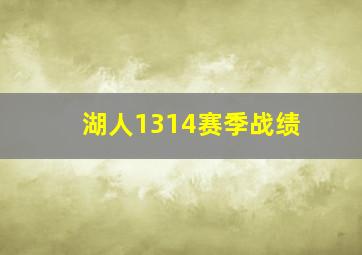 湖人1314赛季战绩